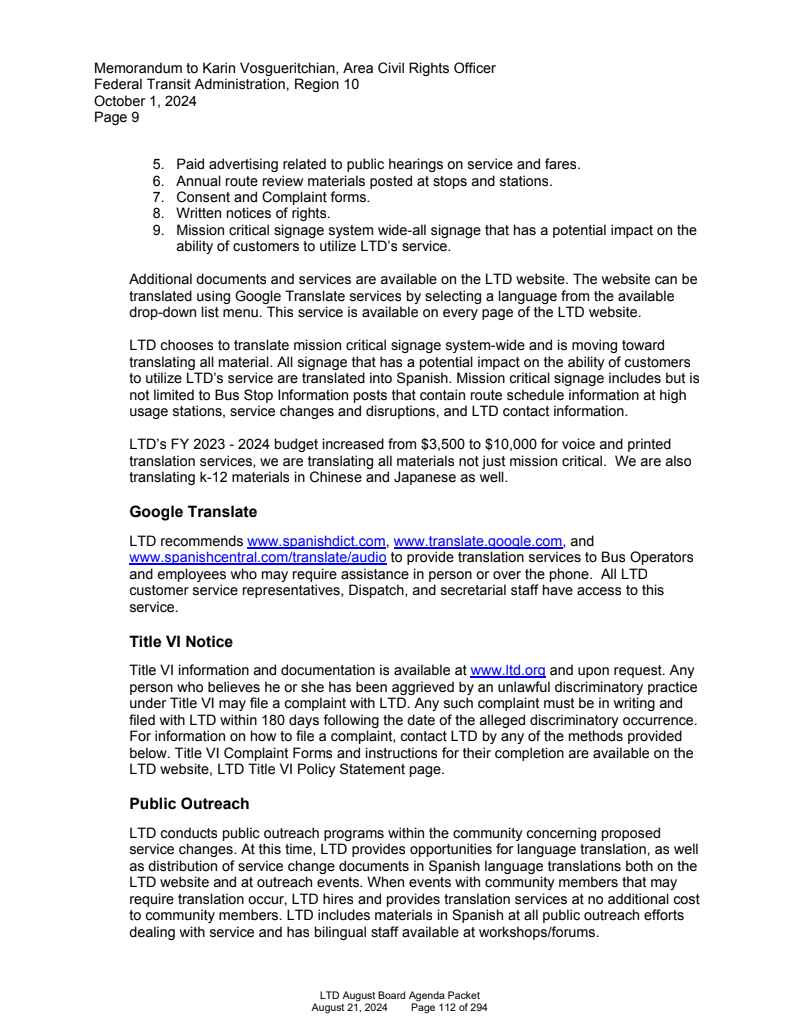 Memorandum to Karin Vosgueritchian, Area Civil Rights Officer
Federal Transit Administration, Region 10
October 1, 2024
Page 9

5. Paid advertising related to public hearings on service and fares.
6. Annual route review materials posted at stops and stations.
7. Consent and Complaint forms.
8. Written notices of rights.
9. Mission critical signage system wide-all signage that has a potential impact on the ability of customers to utilize LTD's service.

Additional documents and services are available on the LTD website. The website can be translated using Google Translate services by selecting a language from the available drop-down list menu. This service is available on every page of the LTD website.

LTD chooses to translate mission critical signage system-wide and is moving toward translating all material. All signage that has a potential impact on the ability of customers to utilize LTD's service are translated into Spanish. Mission critical signage includes but is not limited to Bus Stop Information posts that contain route schedule information at high usage stations, service changes and disruptions, and LTD contact information.

LTD's FY 2023 - 2024 budget increased from $3,500 to $10,000 for voice and printed translation services, we are translating all materials not just mission critical. We are also translating k-12 materials in Chinese and Japanese as well.

Google Translate

LTD recommends www.spanishdict.com, www.translate.google.com, and www.spanishcentral.com/translate/audio to provide translation services to Bus Operators and employees who may require assistance in person or over the phone. All LTD customer service representatives, Dispatch, and secretarial staff have access to this service.

Title VI Notice

Title VI information and documentation is available at www.ltd.org and upon request. Any person who believes he or she has been aggrieved by an unlawful discriminatory practice under Title VI may file a complaint with LTD. Any such complaint must be in writing and filed with LTD within 180 days following the date of the alleged discriminatory occurrence. For information on how to file a complaint, contact LTD by any of the methods provided below. Title VI Complaint Forms and instructions for their completion are available on the LTD website, LTD Title VI Policy Statement page.

Public Outreach

LTD conducts public outreach programs within the community concerning proposed service changes. At this time, LTD provides opportunities for language translation, as well as distribution of service change documents in Spanish language translations both on the LTD website and at outreach events. When events with community members that may require translation occur, LTD hires and provides translation services at no additional cost to community members. LTD includes materials in Spanish at all public outreach efforts dealing with service and has bilingual staff available at workshops/forums.

LTD August Board Agenda Packet
August 21, 2024 Page 112 of 294